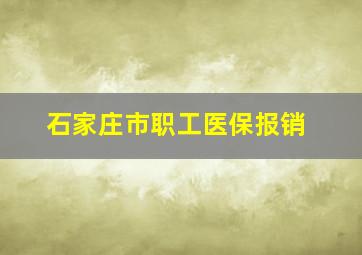 石家庄市职工医保报销